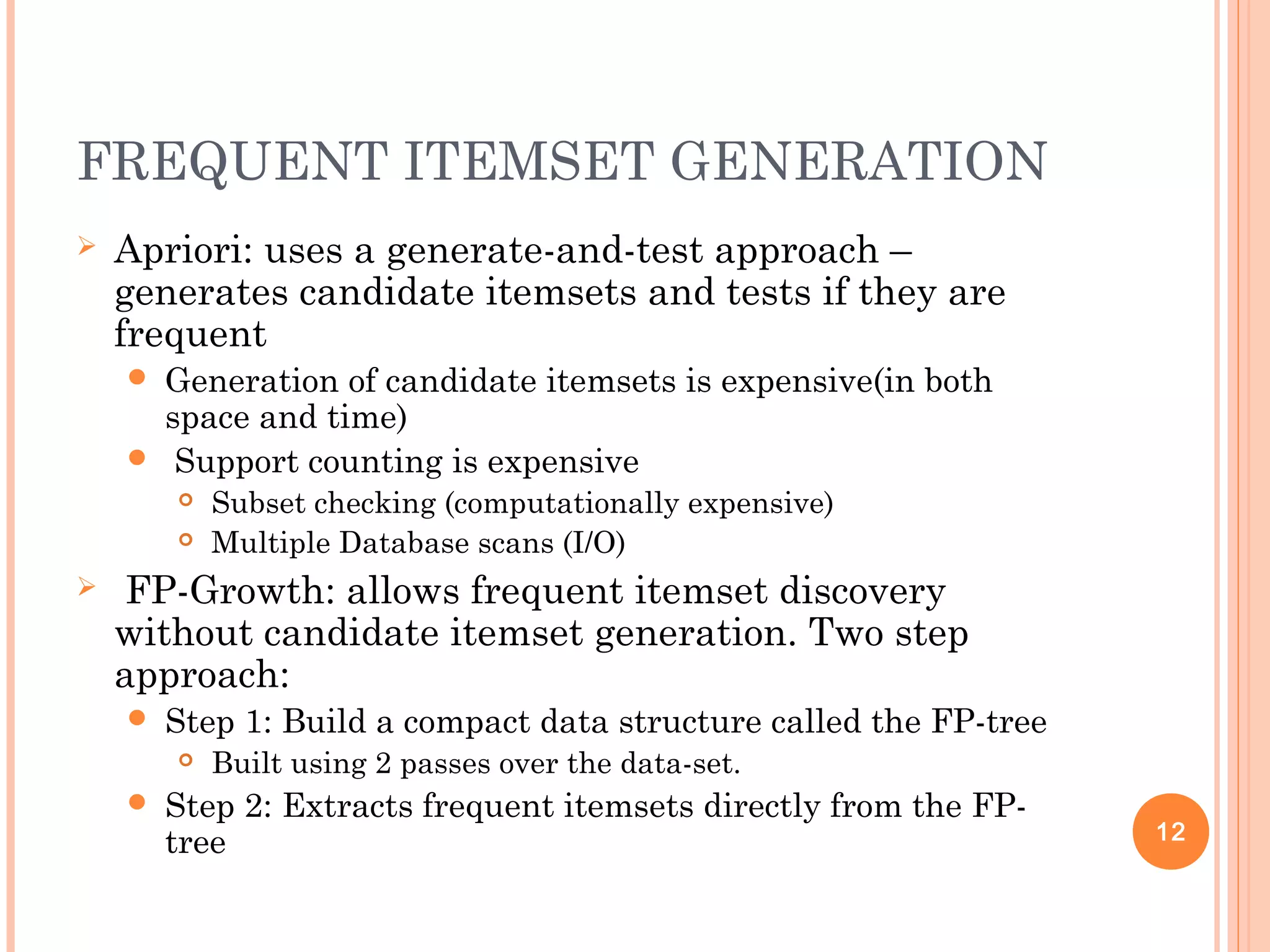 FREQUENT ITEMSET GENERATION

Apriori: uses a generate-and-test approach – generates candidate itemsets and tests if they are frequent

Generation of candidate itemsets is expensive(in both space and time)

Support counting is expensive

Subset checking (computationally expensive)

Multiple Database scans (I/O)

FP-Growth: allows frequent itemset discovery without candidate itemset generation. Two step approach:

Step 1: Build a compact data structure called the FP-tree

Built using 2 passes over the data-set.

Step 2: Extracts frequent itemsets directly from the FP-tree

12